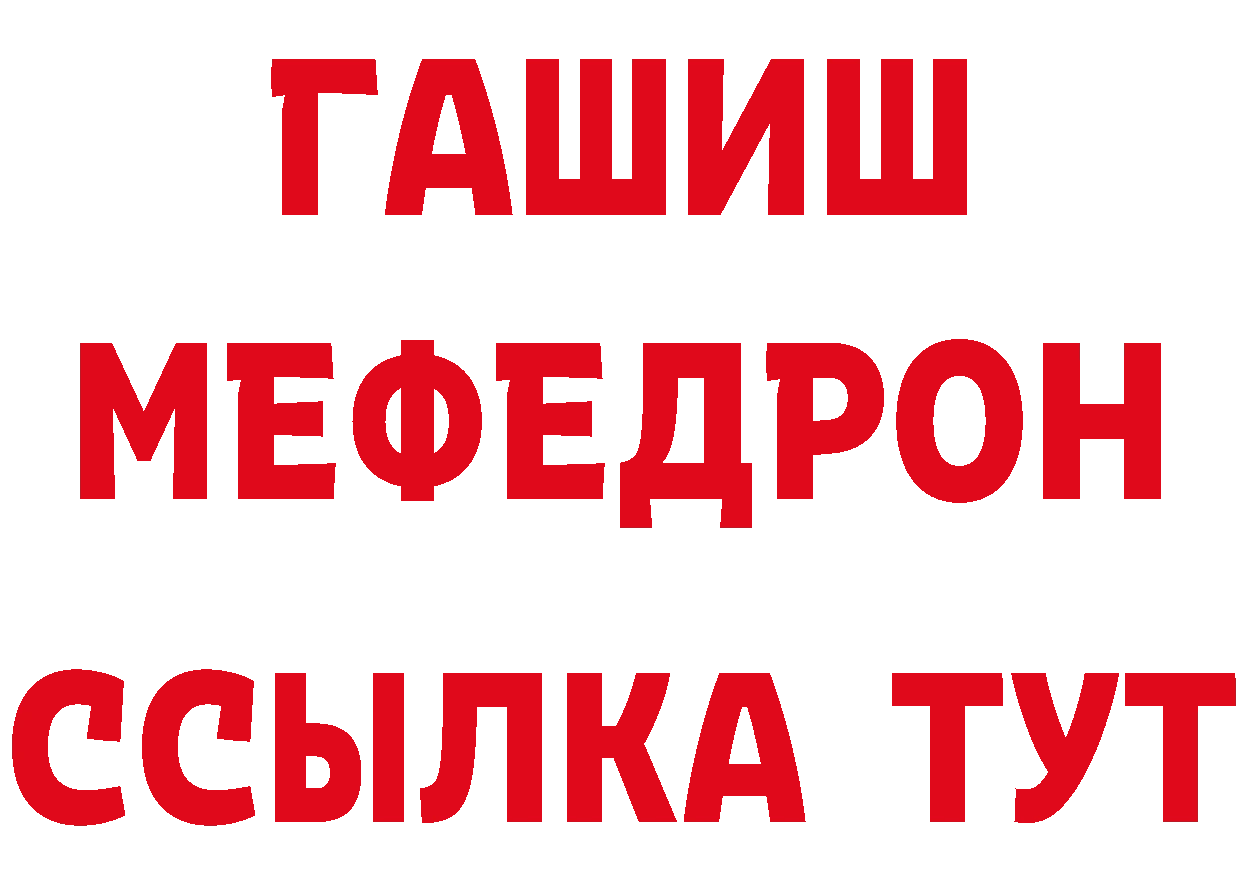 ГАШИШ
МЕФЕДРОН
ССЫЛКА ТУТ